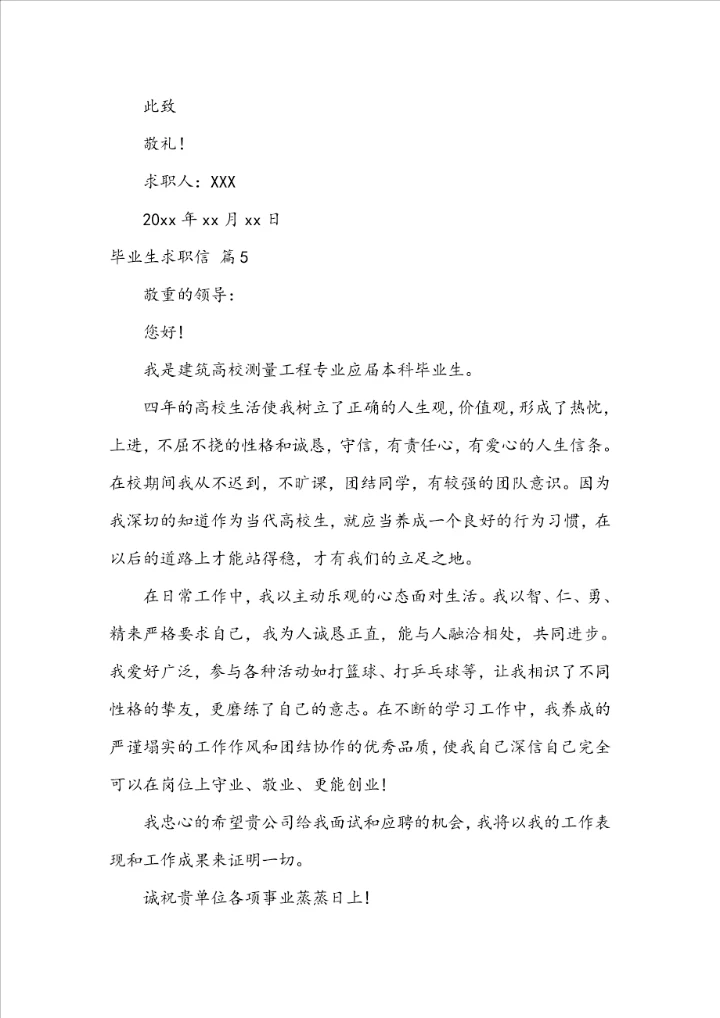 此致

敬礼！

求职人：XXX

20xx 年 xx 月 xx 日

毕业生求职信 篇5

敬重的领导：

您好！

我是建筑高校测量工程专业应届本科毕业生。

四年的高校生活使我树立了正确的人生观，价值观，形成了热忱，上进，不屈不挠的性格和诚恳，守信，有责任心，有爱心的人生信条。在校期间我从不迟到，不旷课，团结同学，有较强的团队意识。因为我深切的知道作为当代高校生，就应当养成一个良好的行为习惯，在以后的道路上才能站得稳，才有我们的立足之地。

在日常工作中，我以主动乐观的心态面对生活。我以智、仁、勇、精来严格要求自己，我为人诚恳正直，能与人融洽相处，共同进步。我爱好广泛，参与各种活动如打篮球、打乒乓球等，让我相识了不同性格的挚友，更磨练了自己的意志。在不断的学习工作中，我养成的严谨塌实的工作作风和团结协作的优秀品质，使我自己深信自己完全可以在岗位上守业、敬业、更能创业！

我忠心的希望贵公司给我面试和应聘的机会，我将以我的工作表现和工作成果来证明一切。

诚祝贵单位各项事业蒸蒸日上！